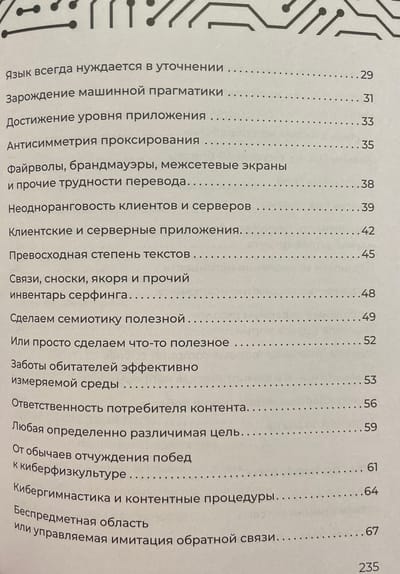 Язык всегда нуждается в уточнении 29

Зарождение машинной прагматики 31

Достижение уровня приложения 33

Антисимметрия проксирования 35

Файрволы, брандмауэры, межсетевые экраны и прочие трудности перевода 38

Неодноранговость клиентов и серверов 39

Клиентские и серверные приложения 42

Превосходная степень текстов 45

Связи, сноски, якоря и прочий инвентарь серфинга 48

Сделаем семиотику полезной 49

Или просто сделаем что-то полезное 52

Заботы обитателей эффективно измеряемой среды 53

Ответственность потребителя контента 56

Любая определенно различимая цель 59

От обычаев отчуждения побед к киберфизкультуре 61

Кибергимнастика и контентные процедуры 64

Беспредметная область или управляемая имитация обратной связи 67

235